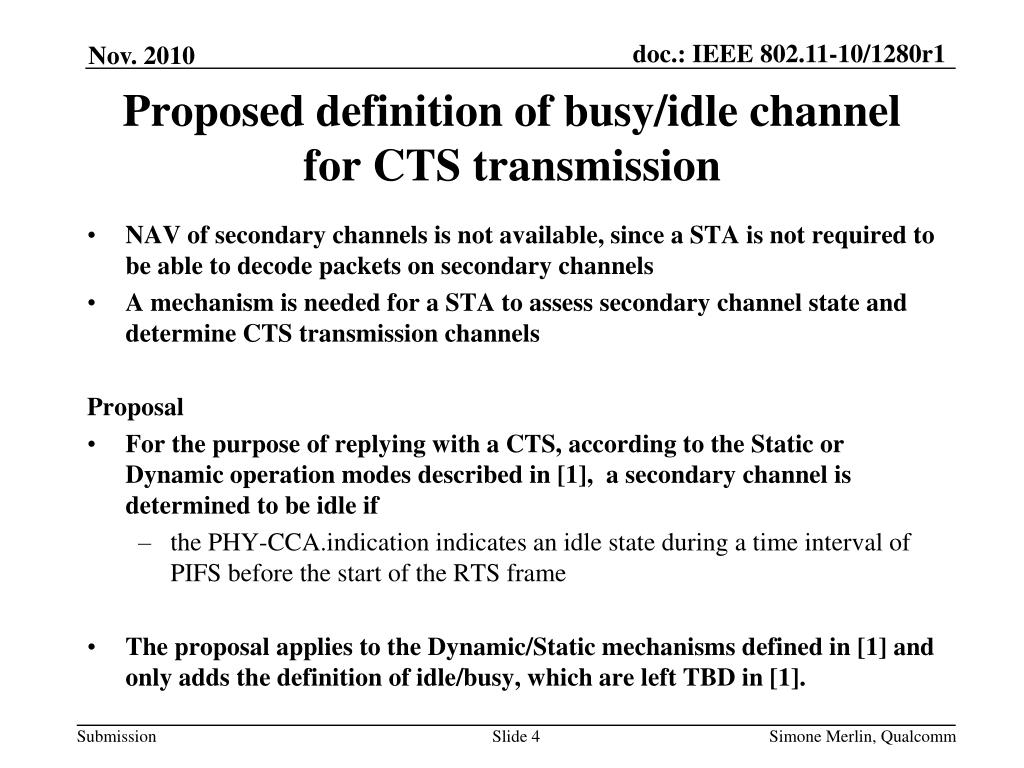 Nov. 2010

doc.: IEEE 802.11-10/1280r1

Proposed definition of busy/idle channel for CTS transmission

• NAV of secondary channels is not available, since a STA is not required to be able to decode packets on secondary channels
• A mechanism is needed for a STA to assess secondary channel state and determine CTS transmission channels

Proposal
• For the purpose of replying with a CTS, according to the Static or Dynamic operation modes described in [1], a secondary channel is determined to be idle if
– the PHY-CCA.indication indicates an idle state during a time interval of PIFS before the start of the RTS frame

• The proposal applies to the Dynamic/Static mechanisms defined in [1] and only adds the definition of idle/busy, which are left TBD in [1].

Submission

Slide 4

Simone Merlin, Qualcomm